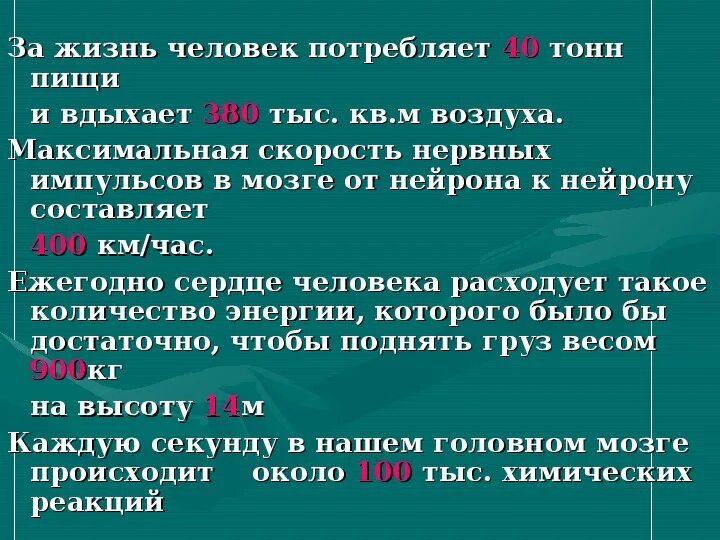 За жизнь человек потребляет 40 тонн пищи

и вдыхает 380 тыс. кв.м воздуха.

Максимальная скорость нервных импульсов в мозге от нейрона к нейрону составляет

400 км/час.

Ежегодно сердце человека расходует такое количество энергии, которого было бы достаточно, чтобы поднять груз весом 900кг

на высоту 14м

Каждую секунду в нашем головном мозге происходит около 100 тыс. химических реакций